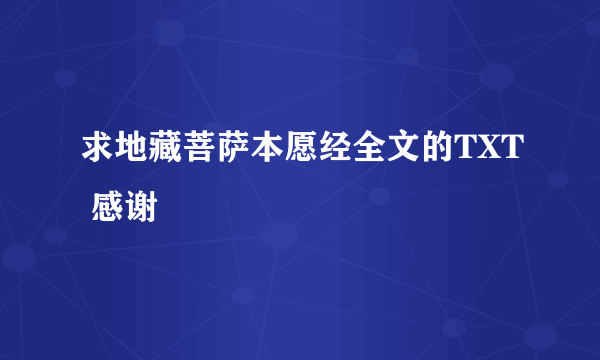 求地藏菩萨本愿经全文的TXT 感谢